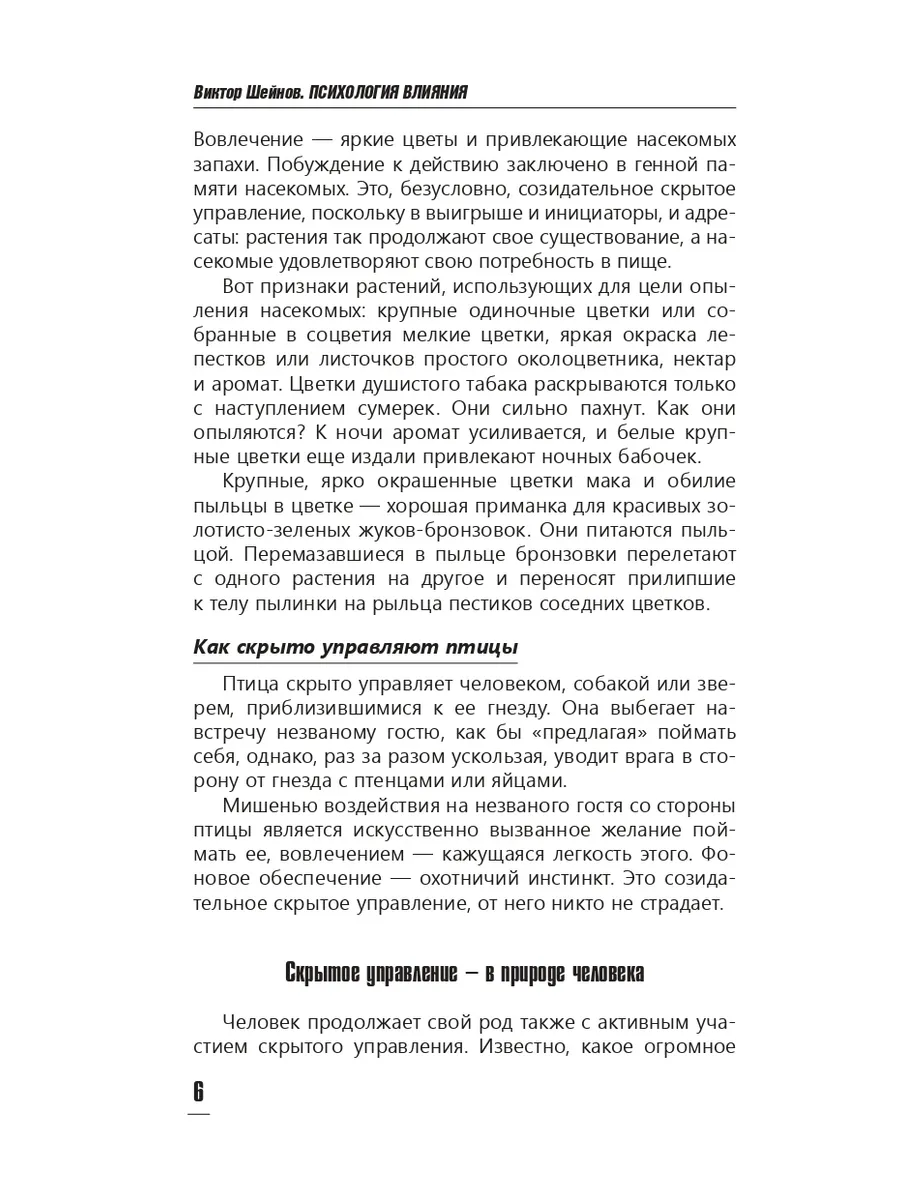 Виктор Шейнов. ПСИХОЛОГИЯ ВЛИЯНИЯ

Вовлечение — яркие цветы и привлекающие насекомых запахи. Побуждение к действию заключено в генной памяти насекомых. Это, безусловно, созидательное скрытое управление, поскольку в выигрыше и инициаторы, и адресаты: растения так продолжают свое существование, а насекомые удовлетворяют свою потребность в пище.

Вот признаки растений, использующих для цели опыления насекомых: крупные одиночные цветки или собранные в соцветия мелкие цветки, яркая окраска лепестков или листочков простого околоцветника, нектар и аромат. Цветки душистого табака раскрываются только с наступлением сумерек. Они сильно пахнут. Как они опыляются? К ночи аромат усиливается, и белые крупные цветки еще издали привлекают ночных бабочек.

Крупные, ярко окрашенные цветки мака и обилие пыльцы в цветке — хорошая приманка для красивых золотисто-зеленых жуков-бронзовок. Они питаются пыльцой. Перемазавшиеся в пыльце бронзовки перелетают с одного растения на другое и переносят прилипшие к телу пылинки на рыльца пестиков соседних цветков.

Как скрыто управляют птицы

Птица скрыто управляет человеком, собакой или зверем, приблизившимися к ее гнезду. Она выбегает навстречу незваному гостю, как бы «предлагая» поймать себя, однако, раз за разом ускользая, уводит врага в сторону от гнезда с птенцами или яйцами.

Мишенью воздействия на незваного гостя со стороны птицы является искусственно вызванное желание поймать ее, вовлечением — кажущаяся легкость этого. Фоновое обеспечение — охотничий инстинкт. Это созидательное скрытое управление, от него никто не страдает.

Скрытое управление — в природе человека

Человек продолжает свой род также с активным участием скрытого управления. Известно, какое огромное

6